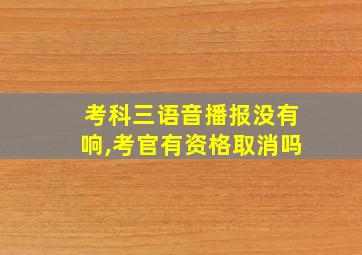 考科三语音播报没有响,考官有资格取消吗